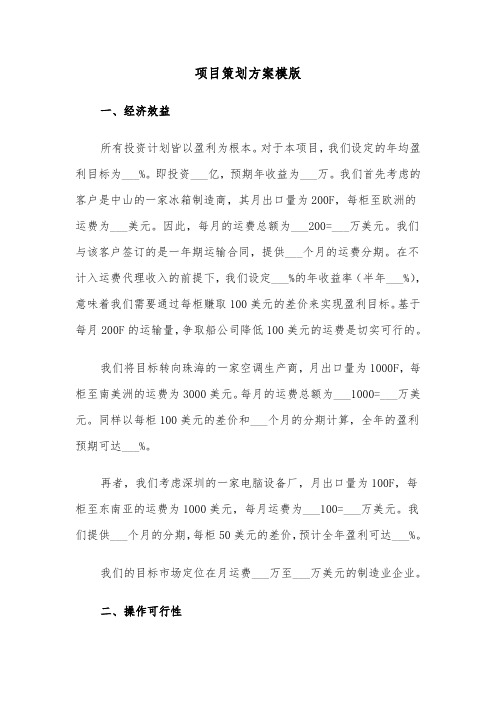 项目策划方案模版

一、经济效益

所有投资计划皆以盈利为根本。对于本项目，我们设定的年均盈利目标为___%。即投资___亿，预期年收益为___万。我们首先考虑的客户是中山的一家冰箱制造商，其月出口量为200F，每柜至欧洲的运费为___美元。因此，每月的运费总额为___200=___万美元。我们与该客户签订的是一年期运输合同，提供___个月的运费分期。在不计入运费代理收入的前提下，我们设定___%的年收益率（半年___%），意味着我们需要通过每柜赚取100美元的差价来实现盈利目标。基于每月200F的运输量，争取船公司降低100美元的运费是切实可行的。

我们将目标转向珠海的一家空调生产商，月出口量为1000F，每柜至南美洲的运费为3000美元。每月的运费总额为___1000=___万美元。同样以每柜100美元的差价和___个月的分期计算，全年的盈利预期可达___%。

再者，我们考虑深圳的一家电脑设备厂，月出口量为100F，每柜至东南亚的运费为1000美元，每月运费为___100=___万美元。我们提供___个月的分期，每柜50美元的差价，预计全年盈利可达___%。

我们的目标市场定位在月运费___万至___万美元的制造业企业。

二、操作可行性